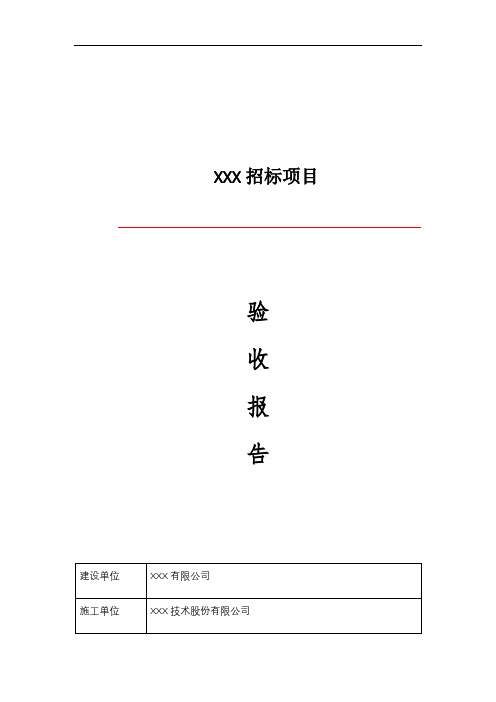 XXX 招标项目

验

收

报

告

| 建设单位 | XXX 有限公司 |
|---|---|
| 施工单位 | XXX 技术股份有限公司 |